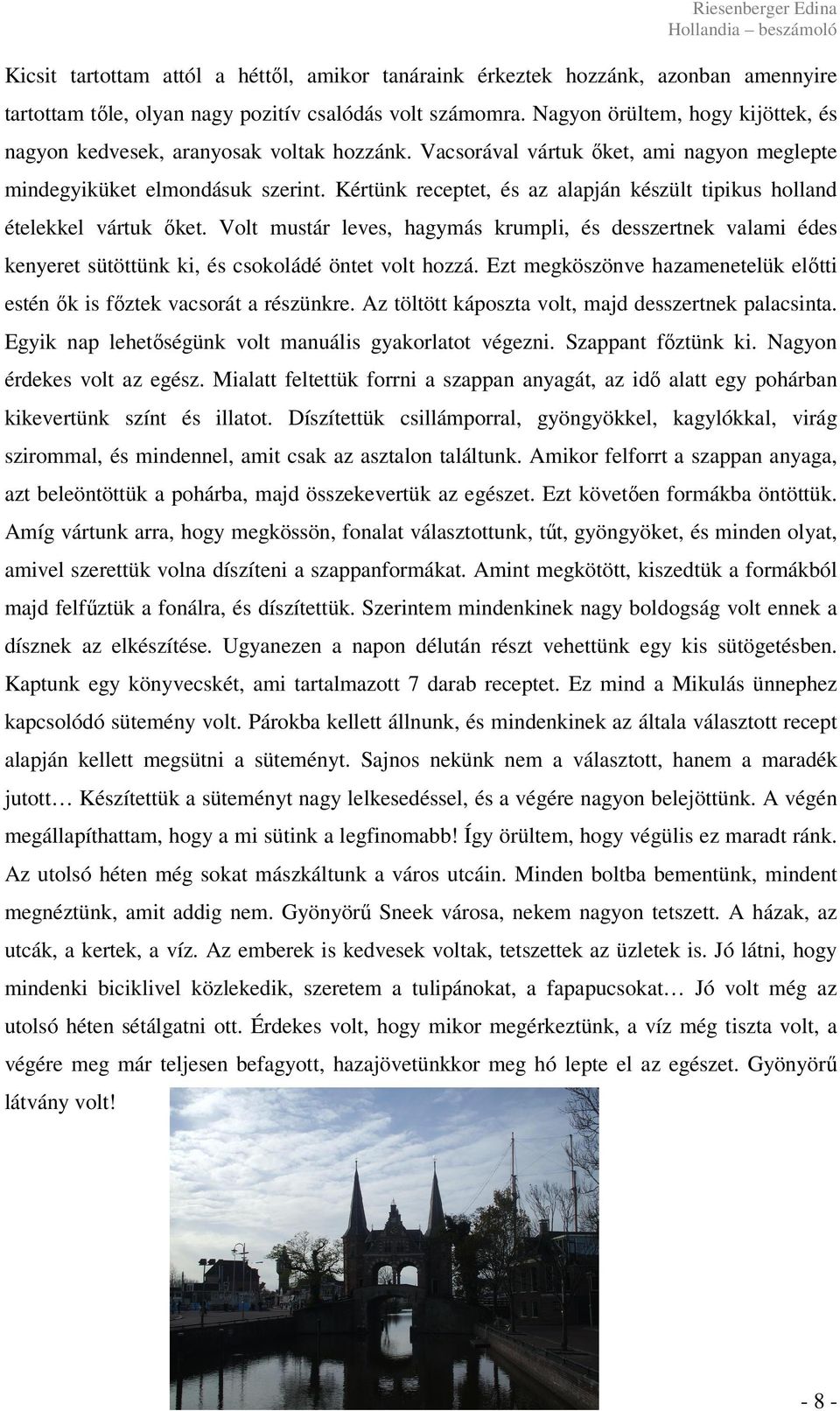 Riesenberger Edina
Hollandia – beszámoló

Kicsit tartottam attól a héttől, amikor tanáraink érkeztek hozzánk, azonban amennyire tartottam tőle, olyan nagy pozitív csalódás volt számomra. Nagyon örültem, hogy kijöttek, és nagyon kedvesek, aranyosak voltak hozzánk. Vacsorával vártuk őket, ami nagyon meglepte mindegyiküket elmondásuk szerint. Kértünk receptet, és az alapján készült tipikus holland ételekkel vártuk őket. Volt mustár leves, hagymás krumpli, és desszertnek valami édes kenyeret sütöttünk ki, és csokoládé öntet volt hozzá. Ezt megköszönve hazamenetelük előtti estén ők is főztek vacsorát a részünkre. Az töltött káposzta volt, majd desszertnek palacsinta. Egyik nap lehetőségünk volt manuális gyakorlatot végezni. Szappant főztünk ki. Nagyon érdekes volt az egész. Mialatt feltettük forrni a szappan anyagát, az idő alatt egy pohárban kikevertünk színt és illatot. Díszítettük csillámporral, gyöngyökkel, kagylókkal, virág szirommal, és mindennel, amit csak az asztalon találtunk. Amikor felforrt a szappan anyaga, azt beleöntöttük a pohárba, majd összekevertük az egészet. Ezt követően formákba öntöttük. Amíg vártunk arra, hogy megkössön, fonalat választottunk, tűt, gyöngyöket, és minden olyat, amivel szerettük volna díszíteni a szappanformákat. Amint megkötött, kiszedtük a formákból majd felfűztük a fonálra, és díszítettük. Szerintem mindenkinek nagy boldogság volt ennek a dísznek az elkészítése. Ugyanezen a napon délután részt vehettünk egy kis sütögetésben. Kaptunk egy könyvecskét, ami tartalmazott 7 darab receptet. Ez mind a Mikulás ünnephez kapcsolódó sütemény volt. Párokba kellett állnunk, és mindenkinek az általa választott recept alapján kellett megsütni a süteményt. Sajnos nekünk nem a választott, hanem a maradék jutott… Készítettük a süteményt nagy lelkesedéssel, és a végére nagyon belejöttünk. A végén megállapíthattam, hogy a mi sütink a legfinomabb! Így örültem, hogy végülis ez maradt ránk. Az utolsó héten még sokat mászkáltunk a város utcáin. Minden boltba bementünk, mindent megnéztünk, amit addig nem. Gyönyörű Sneek városa, nekem nagyon tetszett. A házak, az utcák, a kertek, a víz. Az emberek is kedvesek voltak, tetszettek az üzletek is. Jó látni, hogy mindenki biciklivel közlekedik, szeretem a tulipánokat, a fapapucsokat… Jó volt még az utolsó héten sétálgatni ott. Érdekes volt, hogy mikor megérkeztünk, a víz még tiszta volt, a végére meg már teljesen befagyott, hazajövetünkkor meg hó lepte el az egészet. Gyönyörű látvány volt!

- 8 -